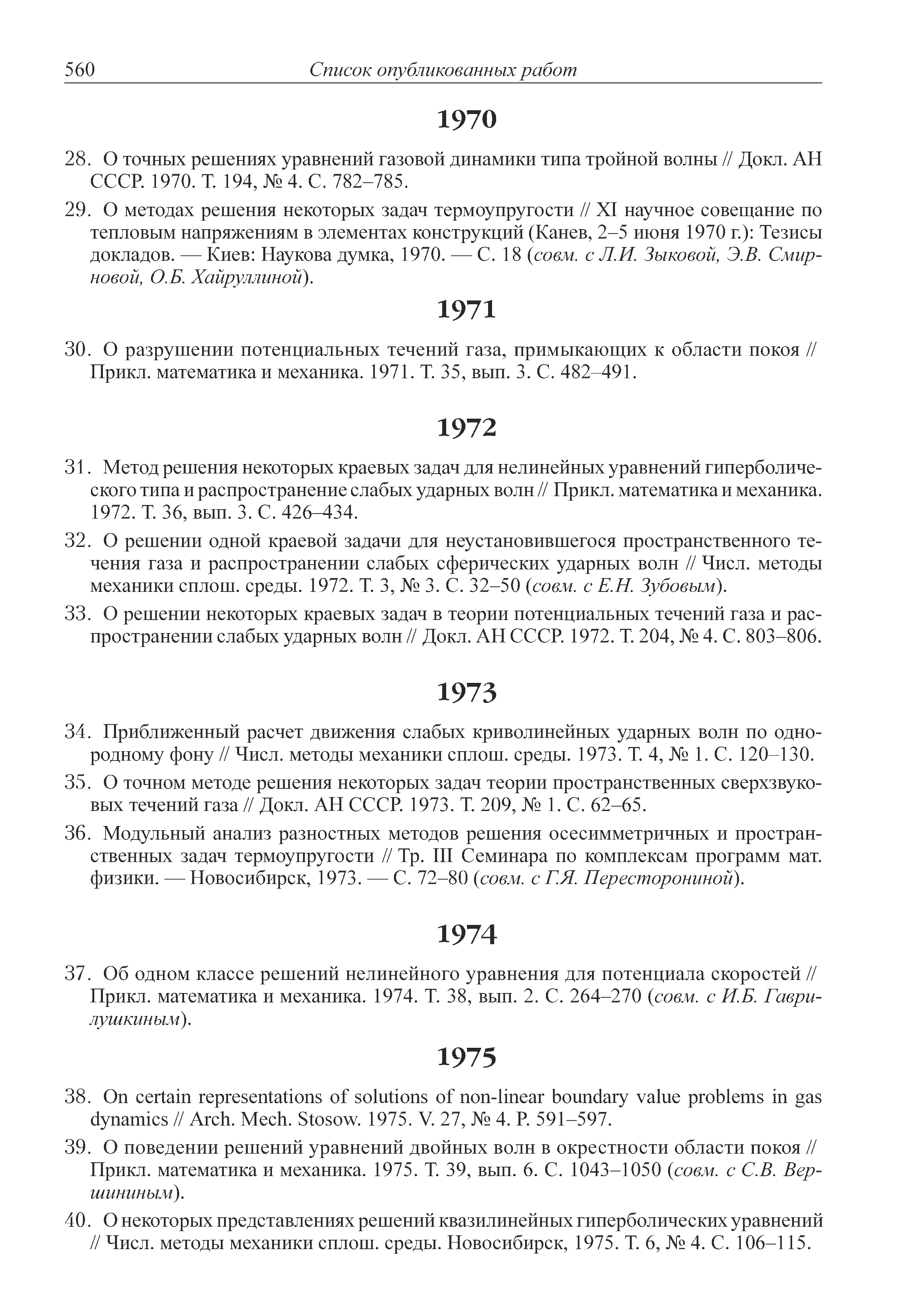 560 Список опубликованных работ

1970

28. О точных решениях уравнений газовой динамики типа тройной волны // Докл. АН СССР. 1970. Т. 194, № 4. С. 782–785.

29. О методах решения некоторых задач термоупругости // XI научное совещание по тепловым напряжениям в элементах конструкций (Канев, 2–5 июня 1970 г.): Тезисы докладов. — Киев: Наукова думка, 1970. — С. 18 (совм. с Л.И. Зыковой, Э.В. Смирновой, О.Б. Хайруллиной).

1971

30. О разрушении потенциальных течений газа, примыкающих к области покоя // Прикл. математика и механика. 1971. Т. 35, вып. 3. С. 482–491.

1972

31. Метод решения некоторых краевых задач для нелинейных уравнений гиперболического типа и распространение слабых ударных волн // Прикл. математика и механика. 1972. Т. 36, вып. 3. С. 426–434.

32. О решении одной краевой задачи для неустановившегося пространственного течения газа и распространении слабых сферических ударных волн // Числ. методы механики сплош. среды. 1972. Т. 3, № 3. С. 32–50 (совм. с Е.Н. Зубовым).

33. О решении некоторых краевых задач в теории потенциальных течений газа и распространении слабых ударных волн // Докл. АН СССР. 1972. Т. 204, № 4. С. 803–806.

1973

34. Приближенный расчет движения слабых криволинейных ударных волн по однородному фону // Числ. методы механики сплош. среды. 1973. Т. 4, № 1. С. 120–130.

35. О точном методе решения некоторых задач теории пространственных сверхзвуковых течений газа // Докл. АН СССР. 1973. Т. 209, № 1. С. 62–65.

36. Модульный анализ разностных методов решения осесимметричных и пространственных задач термоупругости // Тр. III Семинара по комплексам программ мат. физики. — Новосибирск, 1973. — С. 72–80 (совм. с Г.Я. Пересторониной).

1974

37. Об одном классе решений нелинейного уравнения для потенциала скоростей // Прикл. математика и механика. 1974. Т. 38, вып. 2. С. 264–270 (совм. с И.Б. Гаврилушкиным).

1975

38. On certain representations of solutions of non-linear boundary value problems in gas dynamics // Arch. Mech. Stosow. 1975. V. 27, № 4. P. 591–597.

39. О поведении решений уравнений двойных волн в окрестности области покоя // Прикл. математика и механика. 1975. Т. 39, вып. 6. С. 1043–1050 (совм. с С.В. Вершининым).

40. О некоторых представлениях решений квазилинейных гиперболических уравнений // Числ. методы механики сплош. среды. Новосибирск, 1975. Т. 6, № 4. С. 106–115.